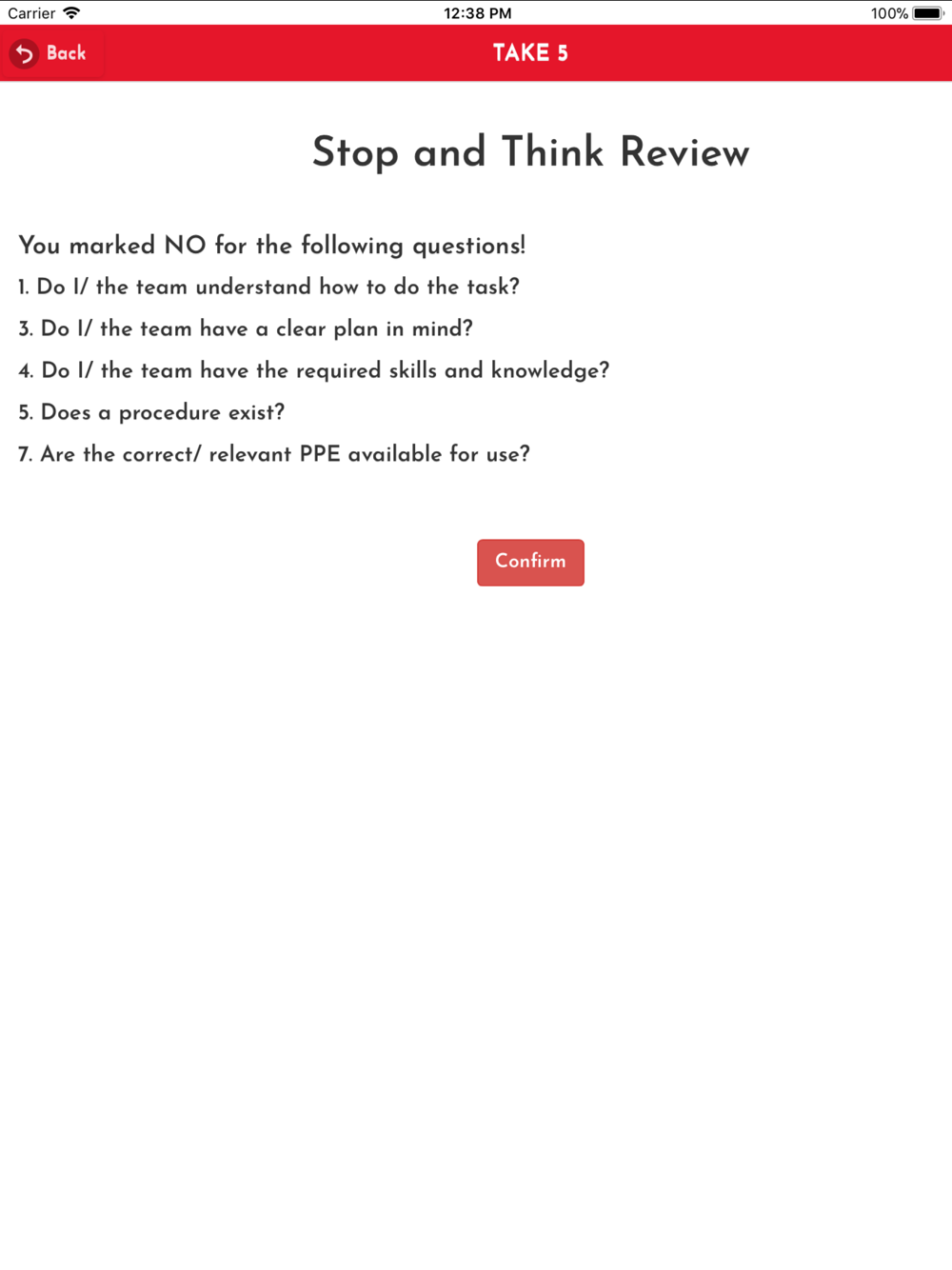 Carrier 12:38 PM 100%

Back

TAKE 5

Stop and Think Review

You marked NO for the following questions!

1. Do I/ the team understand how to do the task?

3. Do I/ the team have a clear plan in mind?

4. Do I/ the team have the required skills and knowledge?

5. Does a procedure exist?

7. Are the correct/ relevant PPE available for use?

Confirm